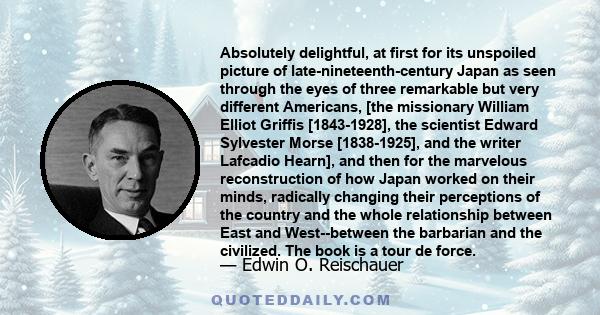 Absolutely delightful, at first for its unspoiled picture of late-nineteenth-century Japan as seen through the eyes of three remarkable but very different Americans, [the missionary William Elliot Griffis [1843-1928], the scientist Edward Sylvester Morse [1838-1925], and the writer Lafcadio Hearn], and then for the marvelous reconstruction of how Japan worked on their minds, radically changing their perceptions of the country and the whole relationship between East and West--between the barbarian and the civilized. The book is a tour de force.

— Edwin O. Reischauer

QUOTEDDAILY.COM